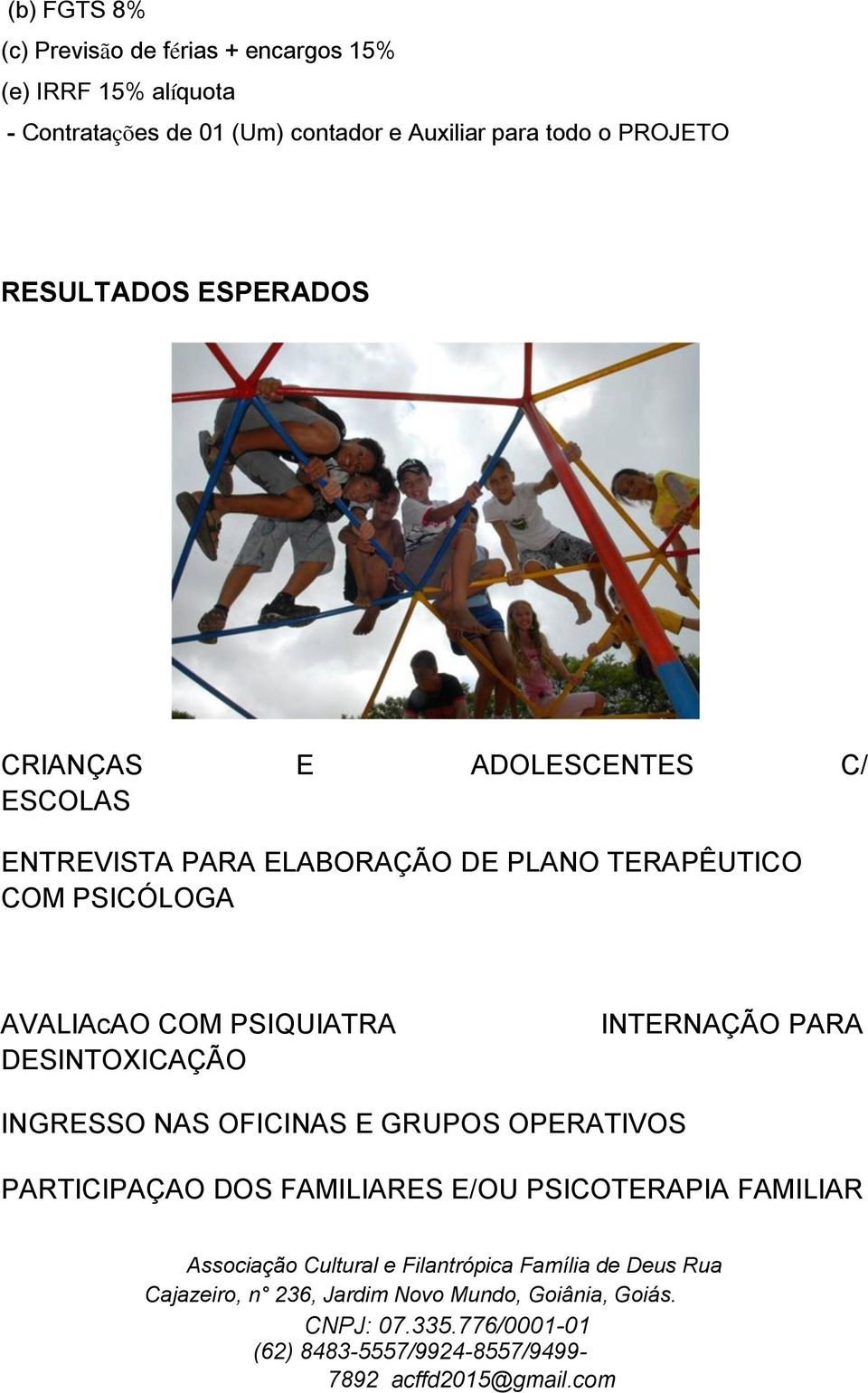 (b) FGTS 8%
(c) Previsão de férias + encargos 15%
(e) IRRF 15% alíquota
- Contratações de 01 (Um) contador e Auxiliar para todo o PROJETO

RESULTADOS ESPERADOS

CRIANÇAS E ADOLESCENTES C/ ESCOLAS

ENTREVISTA PARA ELABORAÇÃO DE PLANO TERAPÊUTICO COM PSICÓLOGA

AVALIAcAO COM PSIQUIATRA INTERNAÇÃO PARA DESINTOXICAÇÃO

INGRESSO NAS OFICINAS E GRUPOS OPERATIVOS

PARTICIPAÇAO DOS FAMILIARES E/OU PSICOTERAPIA FAMILIAR

Associação Cultural e Filantrópica Família de Deus Rua Cajazeiro, n° 236, Jardim Novo Mundo, Goiânia, Goiás.
CNPJ: 07.335.776/0001-01
(62) 8483-5557/9924-8557/9499-7892 acffd2015@gmail.com